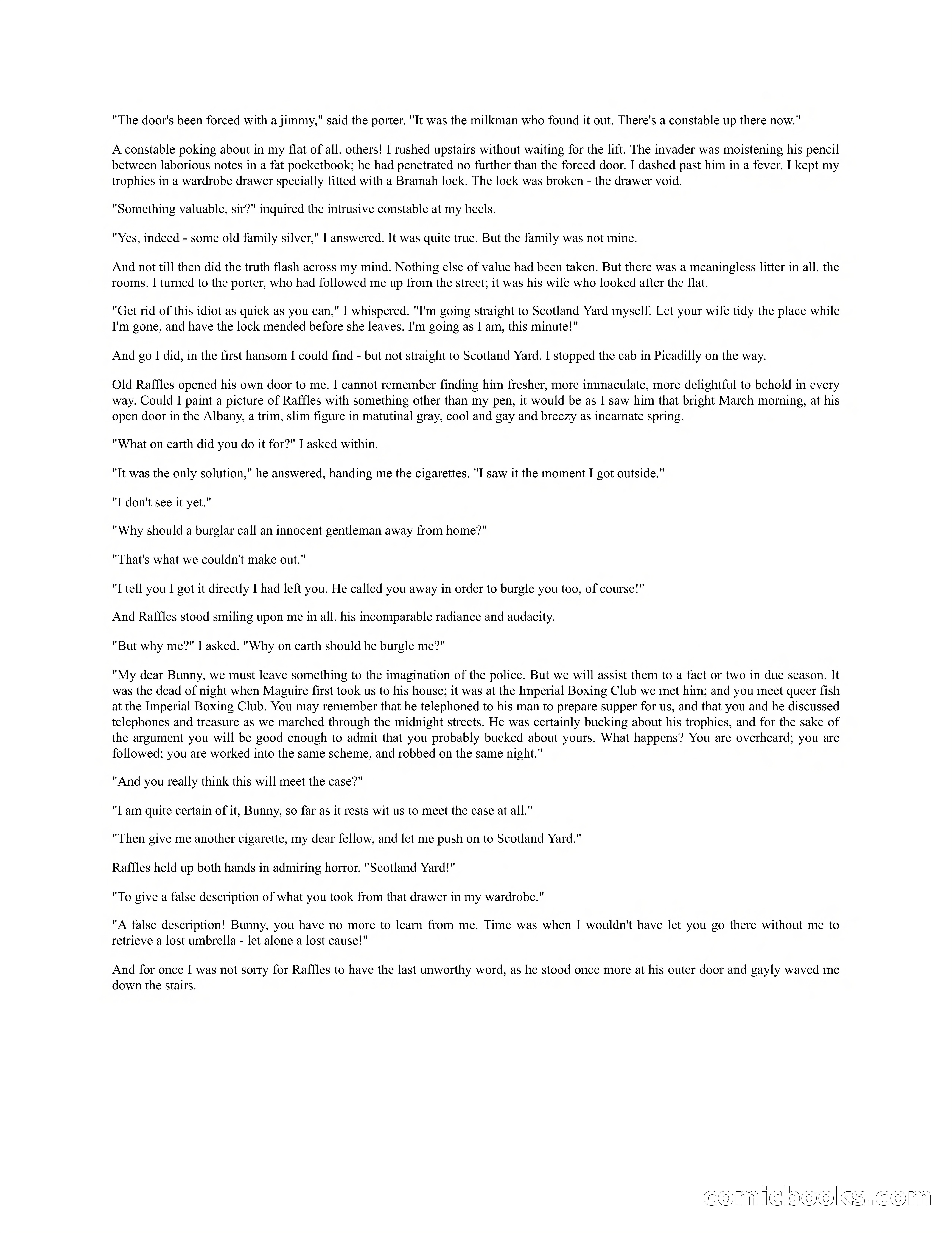 "The door's been forced with a jimmy," said the porter. "It was the milkman who found it out. There's a constable up there now."

A constable poking about in my flat of all. others! I rushed upstairs without waiting for the lift. The invader was moistening his pencil between laborious notes in a fat pocketbook; he had penetrated no further than the forced door. I dashed past him in a fever. I kept my trophies in a wardrobe drawer specially fitted with a Bramah lock. The lock was broken - the drawer void.

"Something valuable, sir?" inquired the intrusive constable at my heels.

"Yes, indeed - some old family silver," I answered. It was quite true. But the family was not mine.

And not till then did the truth flash across my mind. Nothing else of value had been taken. But there was a meaningless litter in all. the rooms. I turned to the porter, who had followed me up from the street; it was his wife who looked after the flat.

"Get rid of this idiot as quick as you can," I whispered. "I'm going straight to Scotland Yard myself. Let your wife tidy the place while I'm gone, and have the lock mended before she leaves. I'm going as I am, this minute!"

And go I did, in the first hansom I could find - but not straight to Scotland Yard. I stopped the cab in Picadilly on the way.

Old Raffles opened his own door to me. I cannot remember finding him fresher, more immaculate, more delightful to behold in every way. Could I paint a picture of Raffles with something other than my pen, it would be as I saw him that bright March morning, at his open door in the Albany, a trim, slim figure in matutinal gray, cool and gay and breezy as incarnate spring.

"What on earth did you do it for?" I asked within.

"It was the only solution," he answered, handing me the cigarettes. "I saw it the moment I got outside."

"I don't see it yet."

"Why should a burglar call an innocent gentleman away from home?"

"That's what we couldn't make out."

"I tell you I got it directly I had left you. He called you away in order to burgle you too, of course!"

And Raffles stood smiling upon me in all. his incomparable radiance and audacity.

"But why me?" I asked. "Why on earth should he burgle me?"

"My dear Bunny, we must leave something to the imagination of the police. But we will assist them to a fact or two in due season. It was the dead of night when Maguire first took us to his house; it was at the Imperial Boxing Club we met him; and you meet queer fish at the Imperial Boxing Club. You may remember that he telephoned to his man to prepare supper for us, and that you and he discussed telephones and treasure as we marched through the midnight streets. He was certainly bucking about his trophies, and for the sake of the argument you will be good enough to admit that you probably bucked about yours. What happens? You are overheard; you are followed; you are worked into the same scheme, and robbed on the same night."

"And you really think this will meet the case?"

"I am quite certain of it, Bunny, so far as it rests wit us to meet the case at all."

"Then give me another cigarette, my dear fellow, and let me push on to Scotland Yard."

Raffles held up both hands in admiring horror. "Scotland Yard!"

"To give a false description of what you took from that drawer in my wardrobe."

"A false description! Bunny, you have no more to learn from me. Time was when I wouldn't have let you go there without me to retrieve a lost umbrella - let alone a lost cause!"

And for once I was not sorry for Raffles to have the last unworthy word, as he stood once more at his outer door and gayly waved me down the stairs.

comicbooks.com